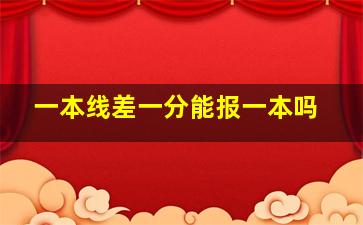 一本线差一分能报一本吗